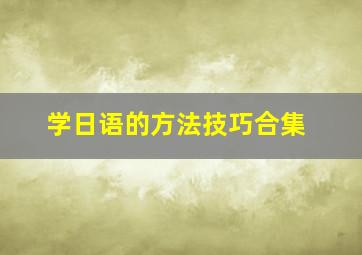 学日语的方法技巧合集